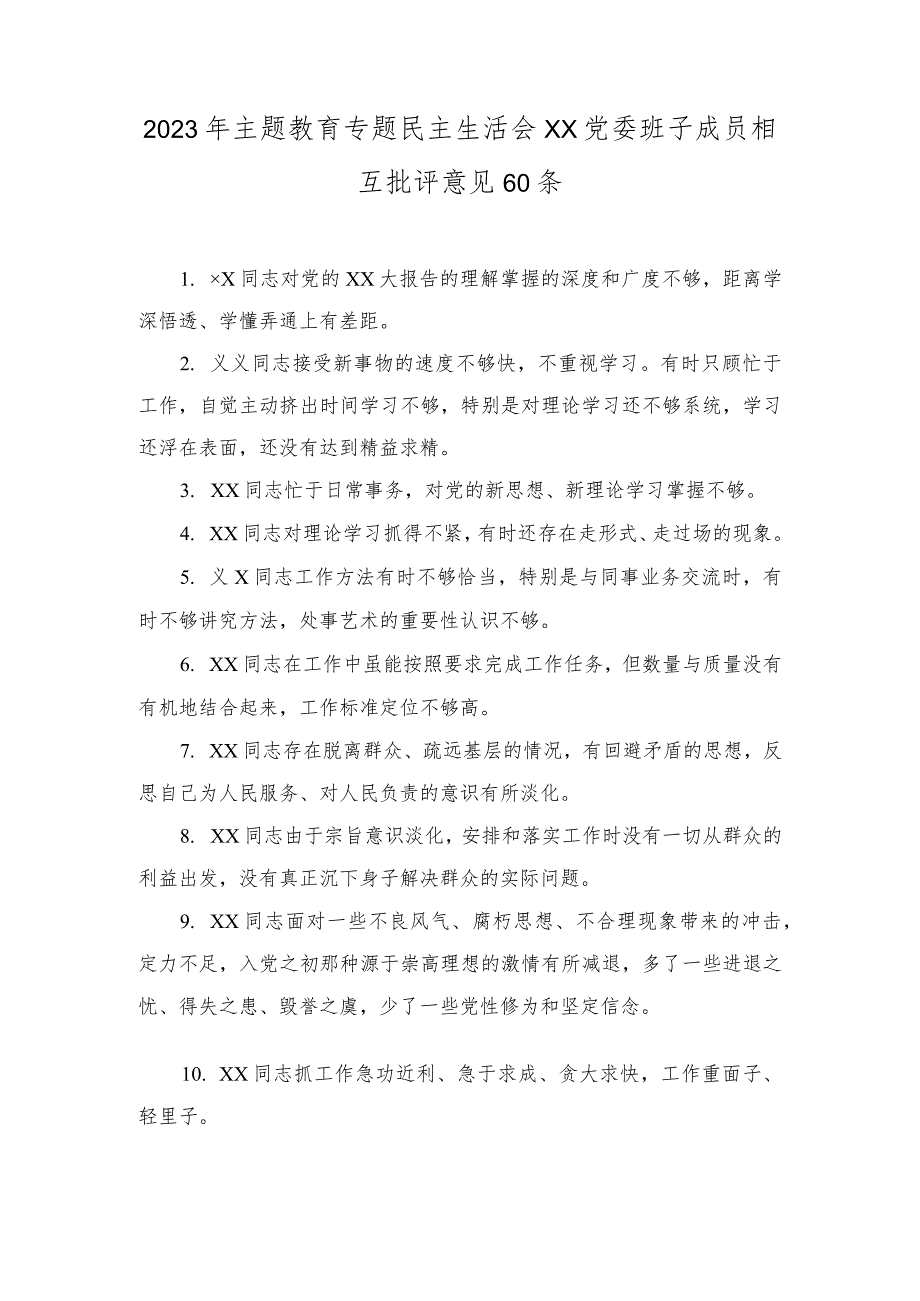 2023年主题教育专题民主生活会XX党委班子成员相互批评意见60条

1. ×X同志对党的XX大报告的理解掌握的深度和广度不够，距离学深悟透、学懂弄通上有差距。

2. 义义同志接受新事物的速度不够快，不重视学习。有时只顾忙于工作，自觉主动挤出时间学习不够，特别是对理论学习还不够系统，学习还浮在表面，还没有达到精益求精。

3. XX同志忙于日常事务，对党的新思想、新理论学习掌握不够。

4. XX同志对理论学习抓得不紧，有时还存在走形式、走过场的现象。

5. 义X同志工作方法有时不够恰当，特别是与同事业务交流时，有时不够讲究方法，处事艺术的重要性认识不够。

6. XX同志在工作中虽能按照要求完成工作任务，但数量与质量没有有机地结合起来，工作标准定位不够高。

7. XX同志存在脱离群众、疏远基层的情况，有回避矛盾的思想，反思自己为人民服务、对人民负责的意识有所淡化。

8. XX同志由于宗旨意识淡化，安排和落实工作时没有一切从群众的利益出发，没有真正沉下身子解决群众的实际问题。

9. XX同志面对一些不良风气、腐朽思想、不合理现象带来的冲击，定力不足，入党之初那种源于崇高理想的激情有所减退，多了一些进退之忧、得失之患、毁誉之虞，少了一些党性修为和坚定信念。

10. XX同志抓工作急功近利、急于求成、贪大求快，工作重面子、轻里子。